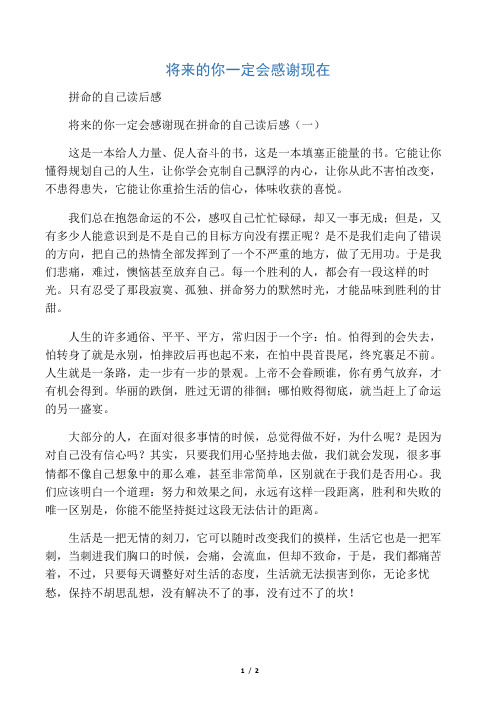 将来的你一定会感谢现在

拼命的自己读后感

将来的你一定会感谢现在拼命的自己读后感（一）

这是一本给人力量、促人奋斗的书，这是一本填塞正能量的书。它能让你懂得规划自己的人生，让你学会克制自己飘浮的内心，让你从此不害怕改变，不患得患失，它能让你重拾生活的信心，体味收获的喜悦。

我们总在抱怨命运的不公，感叹自己忙忙碌碌，却又一事无成；但是，又有多少人能意识到是不是自己的目标方向没有摆正呢？是不是我们走向了错误的方向，把自己的热情全部发挥到了一个不严重的地方，做了无用功。于是我们悲痛，难过，懊恼甚至放弃自己。每一个胜利的人，都会有一段这样的时光。只有忍受了那段寂寞、孤独、拼命努力的默然时光，才能品味到胜利的甘甜。

人生的许多通俗、平平、平方，常归因于一个字：怕。怕得到的会失去，怕转身了就是永别，怕摔跤后再也起不来，在怕中畏首畏尾，终究裹足不前。人生就是一条路，走一步有一步的景观。上帝不会眷顾谁，你有勇气放弃，才有机会得到。华丽的跌倒，胜过无谓的徘徊；哪怕败得彻底，就当赶上了命运的另一盛宴。

大部分的人，在面对很多事情的时候，总觉得做不好，为什么呢？是因为对自己没有信心吗？其实，只要我们用心坚持地去做，我们就会发现，很多事情都不像自己想象中的那么难，甚至非常简单，区别就在于我们是否用心。我们应该明白一个道理：努力和效果之间，永远有这样一段距离，胜利和失败的唯一区别是，你能不能坚持挺过这段无法估计的距离。

生活是一把无情的刻刀，它可以随时改变我们的摸样，生活它也是一把军刺，当刺进我们胸口的时候，会痛，会流血，但却不致命，于是，我们都痛苦着，不过，只要每天调整好对生活的态度，生活就无法损害到你，无论多忧愁，保持不胡思乱想，没有解决不了的事，没有过不了的坎！

1 / 2